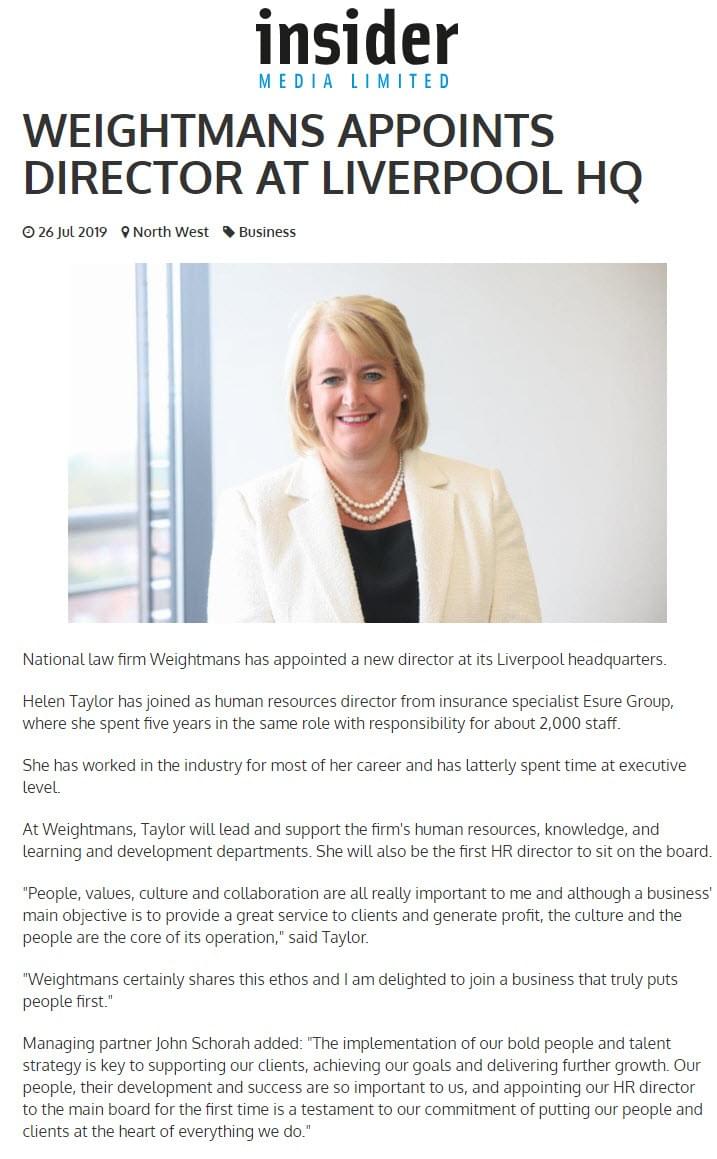 insider
MEDIA LIMITED

WEIGHTMANS APPOINTS DIRECTOR AT LIVERPOOL HQ

26 Jul 2019 North West Business

National law firm Weightmans has appointed a new director at its Liverpool headquarters.

Helen Taylor has joined as human resources director from insurance specialist Esure Group, where she spent five years in the same role with responsibility for about 2,000 staff.

She has worked in the industry for most of her career and has latterly spent time at executive level.

At Weightmans, Taylor will lead and support the firm's human resources, knowledge, and learning and development departments. She will also be the first HR director to sit on the board.

"People, values, culture and collaboration are all really important to me and although a business' main objective is to provide a great service to clients and generate profit, the culture and the people are the core of its operation," said Taylor.

"Weightmans certainly shares this ethos and I am delighted to join a business that truly puts people first."

Managing partner John Schorah added: "The implementation of our bold people and talent strategy is key to supporting our clients, achieving our goals and delivering further growth. Our people, their development and success are so important to us, and appointing our HR director to the main board for the first time is a testament to our commitment of putting our people and clients at the heart of everything we do."